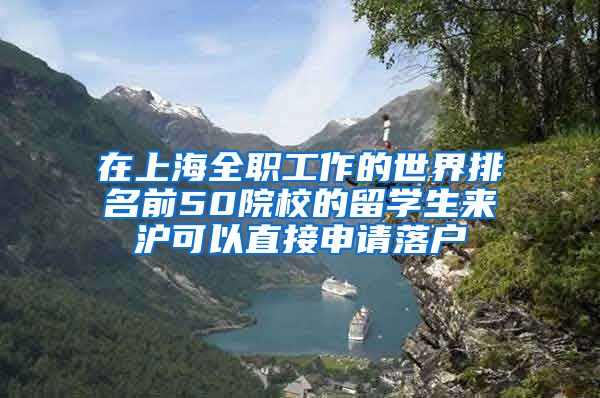 在上海全职工作的世界排名前50院校的留学生来沪可以直接申请落户